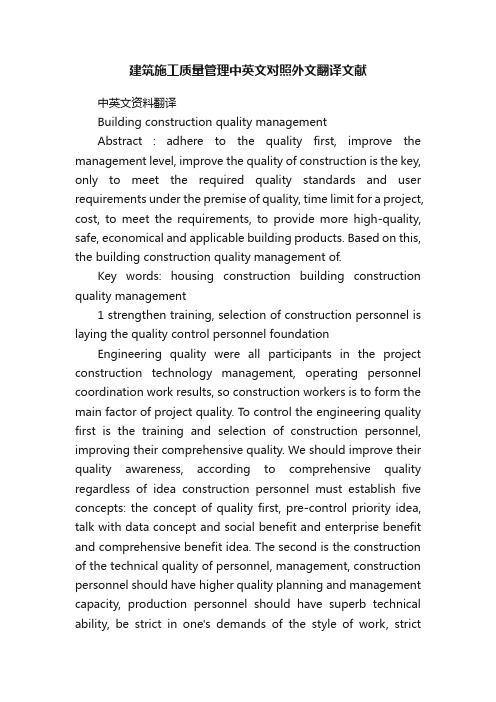 建筑施工质量管理中英文对照外文翻译文献

中英文资料翻译

Building construction quality management

Abstract : adhere to the quality first, improve the management level, improve the quality of construction is the key, only to meet the required quality standards and user requirements under the premise of quality, time limit for a project, cost, to meet the requirements, to provide more high-quality, safe, economical and applicable building products. Based on this, the building construction quality management of.

Key words: housing construction building construction quality management

1 strengthen training, selection of construction personnel is laying the quality control personnel foundation

Engineering quality were all participants in the project construction technology management, operating personnel coordination work results, so construction workers is to form the main factor of project quality. To control the engineering quality first is the training and selection of construction personnel, improving their comprehensive quality. We should improve their quality awareness, according to comprehensive quality regardless of idea construction personnel must establish five concepts: the concept of quality first, pre-control priority idea, talk with data concept and social benefit and enterprise benefit and comprehensive benefit idea. The second is the construction of the technical quality of personnel, management, construction personnel should have higher quality planning and management capacity, production personnel should have superb technical ability, be strict in one's demands of the style of work, strict